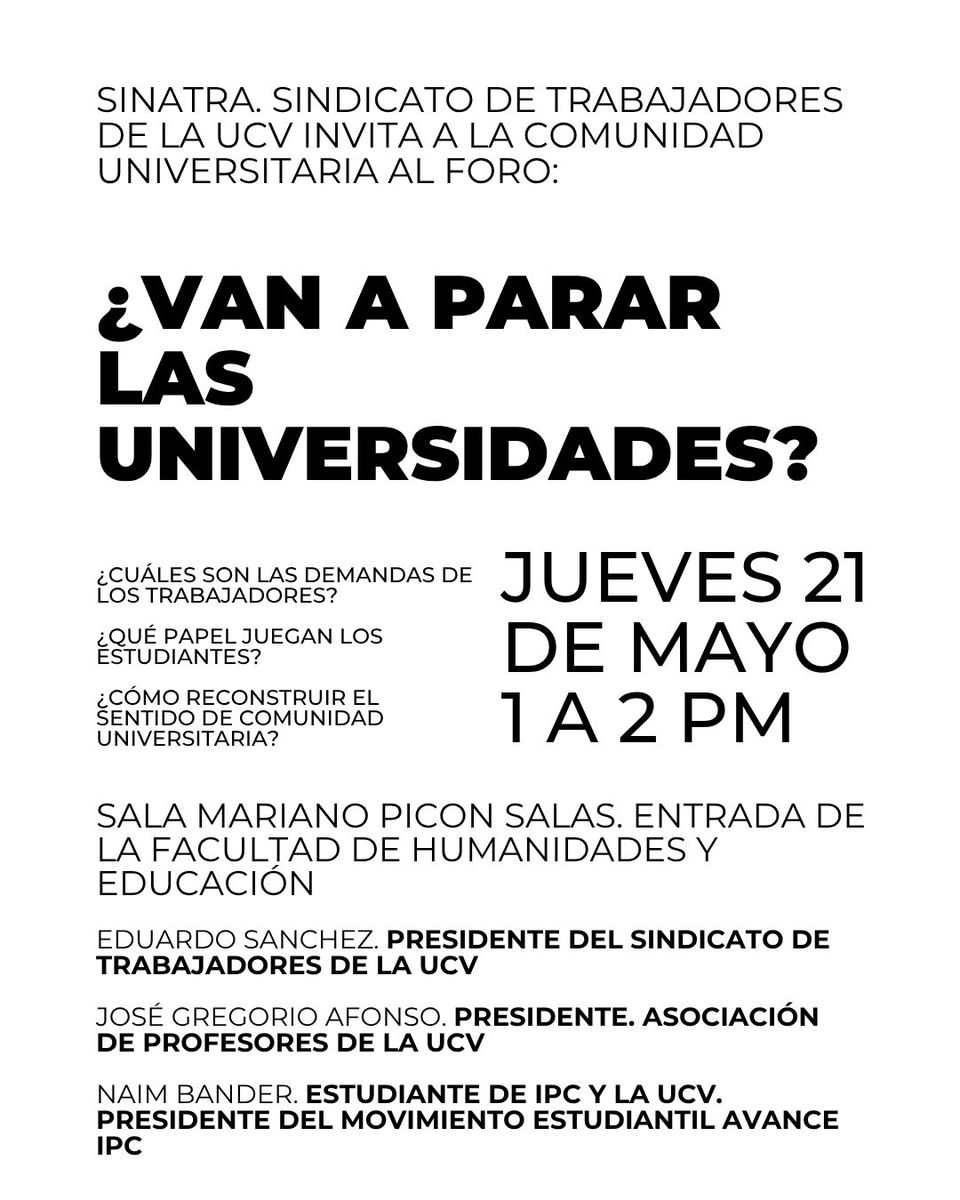 SINATRA. SINDICATO DE TRABAJADORES DE LA UCV INVITA A LA COMUNIDAD UNIVERSITARIA AL FORO:

¿VAN A PARAR LAS UNIVERSIDADES?

¿CUÁLES SON LAS DEMANDAS DE LOS TRABAJADORES?

¿QUÉ PAPEL JUEGAN LOS ESTUDIANTES?

¿CÓMO RECONSTRUIR EL SENTIDO DE COMUNIDAD UNIVERSITARIA?

JUEVES 21 DE MAYO 1 A 2 PM

SALA MARIANO PICON SALAS. ENTRADA DE LA FACULTAD DE HUMANIDADES Y EDUCACIÓN

EDUARDO SANCHEZ. PRESIDENTE DEL SINDICATO DE TRABAJADORES DE LA UCV

JOSÉ GREGORIO AFONSO. PRESIDENTE. ASOCIACIÓN DE PROFESORES DE LA UCV

NAIM BANDER. ESTUDIANTE DE IPC Y LA UCV. PRESIDENTE DEL MOVIMIENTO ESTUDIANTIL AVANCE IPC